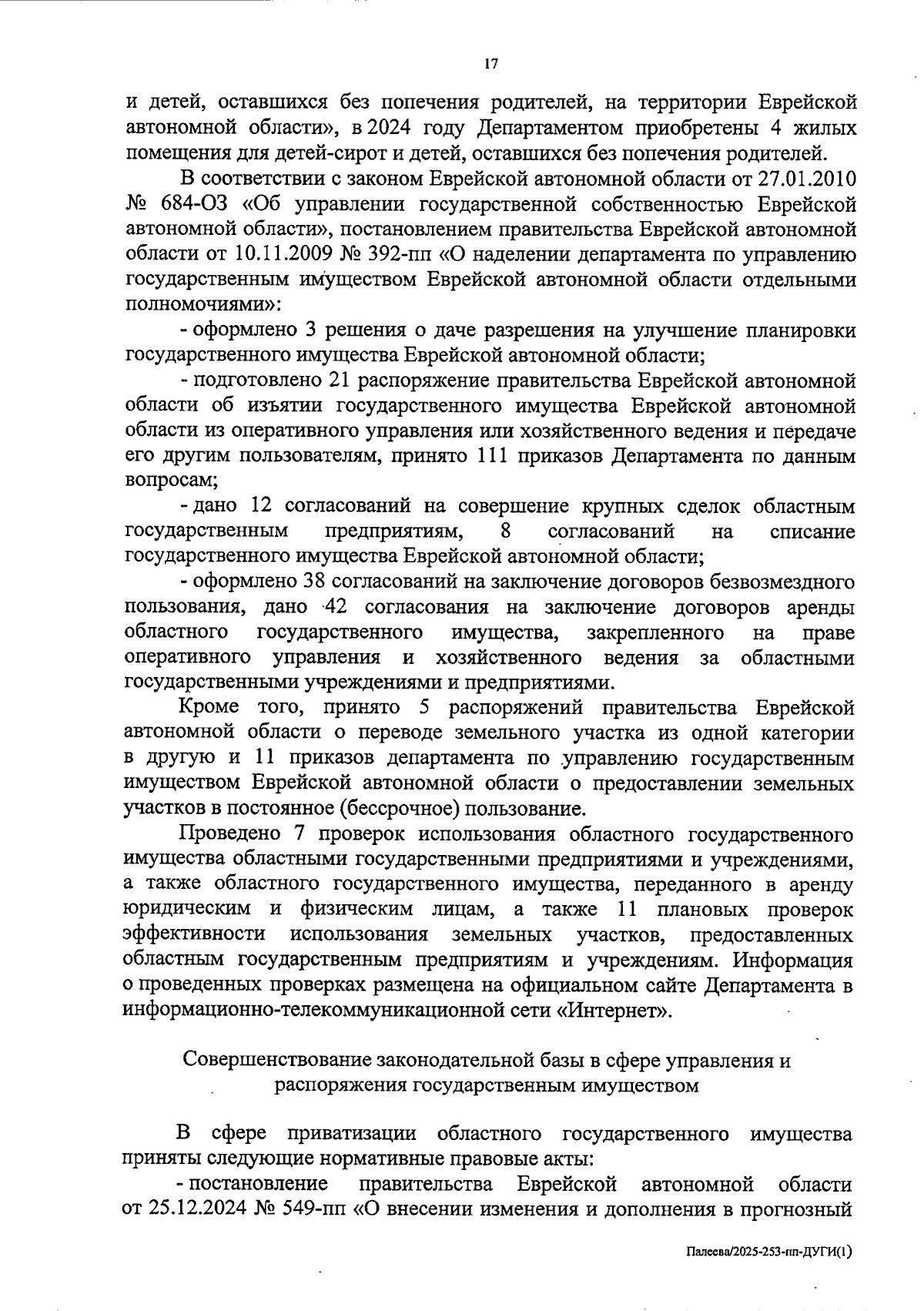 17

и детей, оставшихся без попечения родителей, на территории Еврейской автономной области», в 2024 году Департаментом приобретены 4 жилых помещения для детей-сирот и детей, оставшихся без попечения родителей.

В соответствии с законом Еврейской автономной области от 27.01.2010 № 684-ОЗ «Об управлении государственной собственностью Еврейской автономной области», постановлением правительства Еврейской автономной области от 10.11.2009 № 392-пп «О наделении департамента по управлению государственным имуществом Еврейской автономной области отдельными полномочиями»:

- оформлено 3 решения о даче разрешения на улучшение планировки государственного имущества Еврейской автономной области;

- подготовлено 21 распоряжение правительства Еврейской автономной области об изъятии государственного имущества Еврейской автономной области из оперативного управления или хозяйственного ведения и передаче его другим пользователям, принято 111 приказов Департамента по данным вопросам;

- дано 12 согласований на совершение крупных сделок областным государственным предприятиям, 8 согласований на списание государственного имущества Еврейской автономной области;

- оформлено 38 согласований на заключение договоров безвозмездного пользования, дано 42 согласования на заключение договоров аренды областного государственного имущества, закрепленного на праве оперативного управления и хозяйственного ведения за областными государственными учреждениями и предприятиями.

Кроме того, принято 5 распоряжений правительства Еврейской автономной области о переводе земельного участка из одной категории в другую и 11 приказов департамента по управлению государственным имуществом Еврейской автономной области о предоставлении земельных участков в постоянное (бессрочное) пользование.

Проведено 7 проверок использования областного государственного имущества областными государственными предприятиями и учреждениями, а также областного государственного имущества, переданного в аренду юридическим и физическим лицам, а также 11 плановых проверок эффективности использования земельных участков, предоставленных областным государственным предприятиям и учреждениям. Информация о проведенных проверках размещена на официальном сайте Департамента в информационно-телекоммуникационной сети «Интернет».

Совершенствование законодательной базы в сфере управления и распоряжения государственным имуществом

В сфере приватизации областного государственного имущества приняты следующие нормативные правовые акты:

- постановление правительства Еврейской автономной области от 25.12.2024 № 549-пп «О внесении изменения и дополнения в прогнозный

Палеева/2025-253-пп-ДУГИ(1)